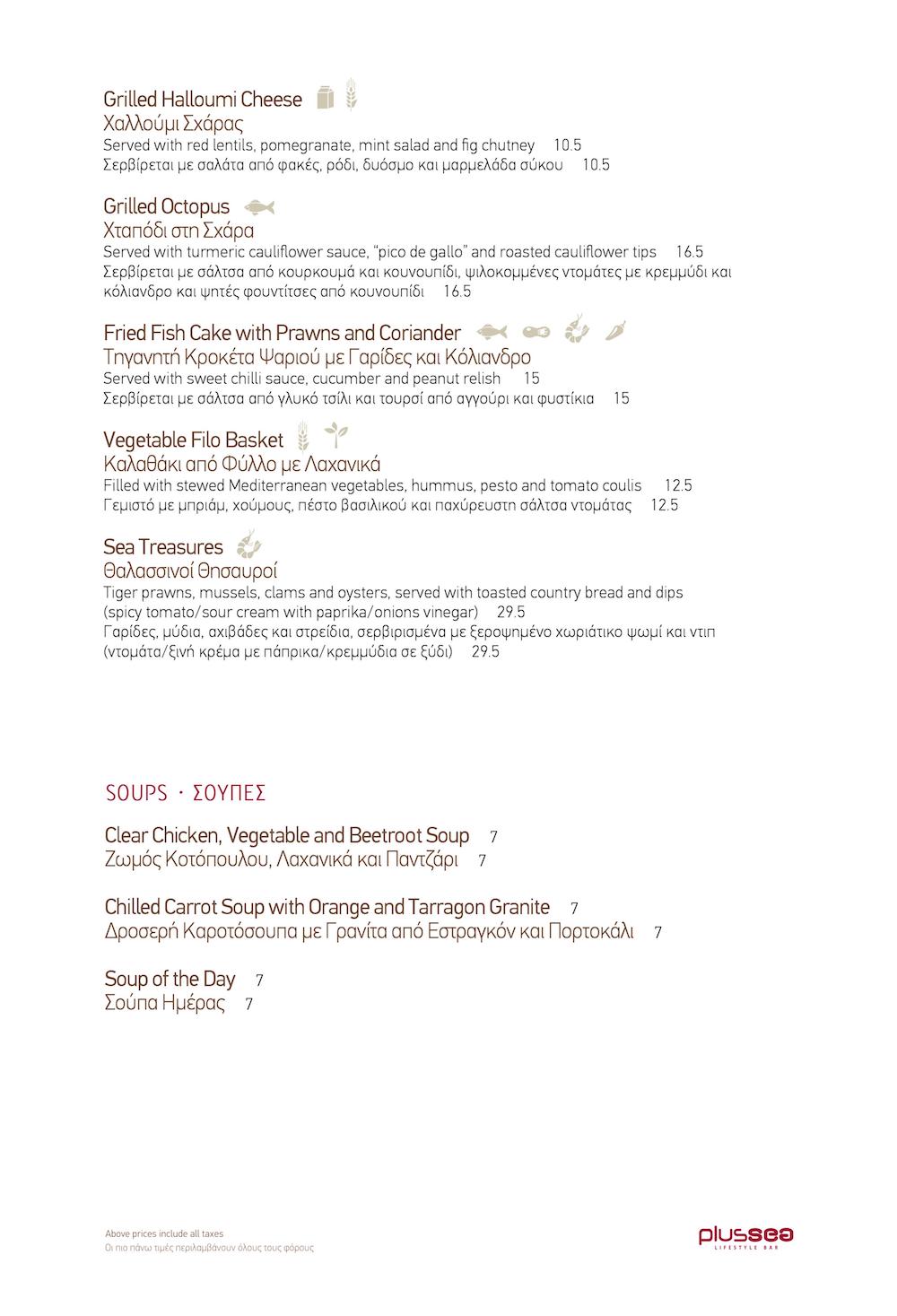 Grilled Halloumi Cheese
Χαλλούμι Σχάρας
Served with red lentils, pomegranate, mint salad and fig chutney 10.5
Σερβίρεται με σαλάτα από φακές, ρόδι, δυόσμο και μαρμελάδα σύκου 10.5

Grilled Octopus
Χταπόδι στη Σχάρα
Served with turmeric cauliflower sauce, "pico de gallo" and roasted cauliflower tips 16.5
Σερβίρεται με σάλτσα από κουρκουμά και κουνουπίδι, ψιλοκομμένες ντομάτες με κρεμμύδι και κόλιανδρο και ψητές φουντίτσες από κουνουπίδι 16.5

Fried Fish Cake with Prawns and Coriander
Τηγανητή Κροκέτα Ψαριού με Γαρίδες και Κόλιανδρο
Served with sweet chilli sauce, cucumber and peanut relish 15
Σερβίρεται με σάλτσα από γλυκό τσίλι και τουρσί από αγγούρι και φυστίκια 15

Vegetable Filo Basket
Καλαθάκι από Φύλλο με Λαχανικά
Filled with stewed Mediterranean vegetables, hummus, pesto and tomato coulis 12.5
Γεμιστό με μπριάμ, χούμους, πέστο βασιλικού και παχύρευστη σάλτσα ντομάτας 12.5

Sea Treasures
Θαλασσινοί Θησαυροί
Tiger prawns, mussels, clams and oysters, served with toasted country bread and dips (spicy tomato/sour cream with paprika/onions vinegar) 29.5
Γαρίδες, μύδια, αχιβάδες και στρείδια, σερβιρισμένα με ξεροψημένο χωριάτικο ψωμί και ντιπ (ντομάτα/ξινή κρέμα με πάπρικα/κρεμμύδια σε ξύδι) 29.5

SOUPS · ΣΟΥΠΕΣ

Clear Chicken, Vegetable and Beetroot Soup 7
Ζωμός Κοτόπουλου, Λαχανικά και Παντζάρι 7

Chilled Carrot Soup with Orange and Tarragon Granite 7
Δροσερή Καροτόσουπα με Γρανίτα από Εστραγκόν και Πορτοκάλι 7

Soup of the Day 7
Σούπα Ημέρας 7

Above prices include all taxes
Οι πιο πάνω τιμές περιλαμβάνουν όλους τους φόρους

plussea
LIFESTYLE BAR